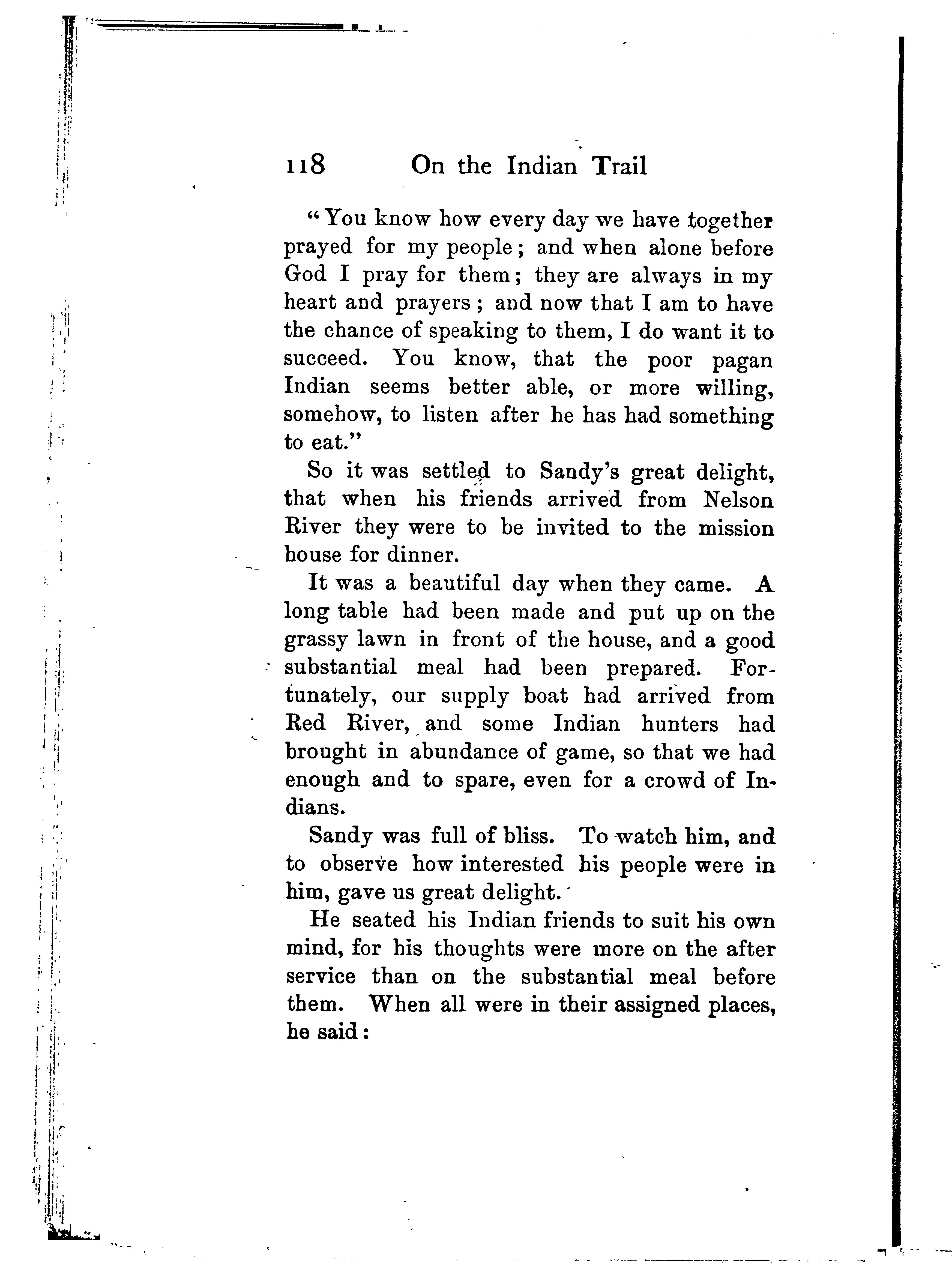 118 On the Indian Trail

"You know how every day we have together prayed for my people; and when alone before God I pray for them; they are always in my heart and prayers; and now that I am to have the chance of speaking to them, I do want it to succeed. You know, that the poor pagan Indian seems better able, or more willing, somehow, to listen after he has had something to eat."

So it was settled to Sandy's great delight, that when his friends arrived from Nelson River they were to be invited to the mission house for dinner.

It was a beautiful day when they came. A long table had been made and put up on the grassy lawn in front of the house, and a good substantial meal had been prepared. Fortunately, our supply boat had arrived from Red River, and some Indian hunters had brought in abundance of game, so that we had enough and to spare, even for a crowd of Indians.

Sandy was full of bliss. To watch him, and to observe how interested his people were in him, gave us great delight.

He seated his Indian friends to suit his own mind, for his thoughts were more on the after service than on the substantial meal before them. When all were in their assigned places, he said: